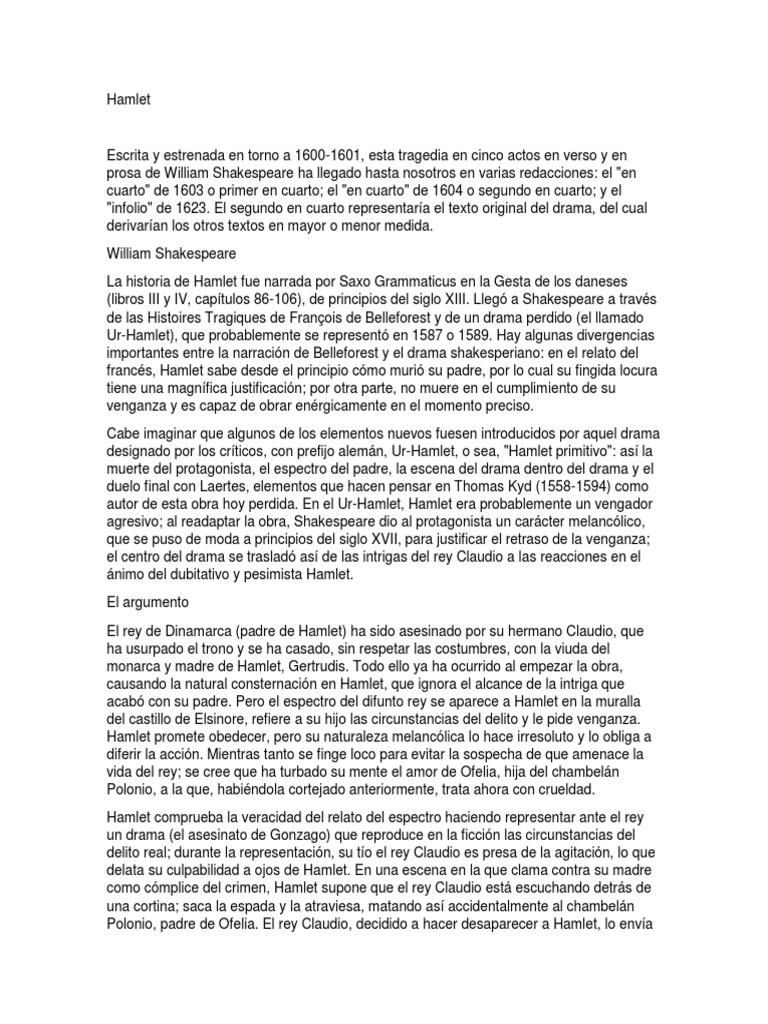 Hamlet

Escrita y estrenada en torno a 1600-1601, esta tragedia en cinco actos en verso y en prosa de William Shakespeare ha llegado hasta nosotros en varias redacciones: el "en cuarto" de 1603 o primer en cuarto; el "en cuarto" de 1604 o segundo en cuarto; y el "infolio" de 1623. El segundo en cuarto representaría el texto original del drama, del cual derivarían los otros textos en mayor o menor medida.

William Shakespeare

La historia de Hamlet fue narrada por Saxo Grammaticus en la Gesta de los daneses (libros III y IV, capítulos 86-106), de principios del siglo XIII. Llegó a Shakespeare a través de las Histoires Tragiques de François de Belleforest y de un drama perdido (el llamado Ur-Hamlet), que probablemente se representó en 1587 o 1589. Hay algunas divergencias importantes entre la narración de Belleforest y el drama shakesperiano: en el relato del francés, Hamlet sabe desde el principio cómo murió su padre, por lo cual su fingida locura tiene una magnífica justificación; por otra parte, no muere en el cumplimiento de su venganza y es capaz de obrar enérgicamente en el momento preciso.

Cabe imaginar que algunos de los elementos nuevos fuesen introducidos por aquel drama designado por los críticos, con prefijo alemán, Ur-Hamlet, o sea, "Hamlet primitivo": así la muerte del protagonista, el espectro del padre, la escena del drama dentro del drama y el duelo final con Laertes, elementos que hacen pensar en Thomas Kyd (1558-1594) como autor de esta obra hoy perdida. En el Ur-Hamlet, Hamlet era probablemente un vengador agresivo; al readaptar la obra, Shakespeare dio al protagonista un carácter melancólico, que se puso de moda a principios del siglo XVII, para justificar el retraso de la venganza; el centro del drama se trasladó así de las intrigas del rey Claudio a las reacciones en el ánimo del dubitativo y pesimista Hamlet.

El argumento

El rey de Dinamarca (padre de Hamlet) ha sido asesinado por su hermano Claudio, que ha usurpado el trono y se ha casado, sin respetar las costumbres, con la viuda del monarca y madre de Hamlet, Gertrudis. Todo ello ya ha ocurrido al empezar la obra, causando la natural consternación en Hamlet, que ignora el alcance de la intriga que acabó con su padre. Pero el espectro del difunto rey se aparece a Hamlet en la muralla del castillo de Elsinore, refiere a su hijo las circunstancias del delito y le pide venganza. Hamlet promete obedecer, pero su naturaleza melancólica lo hace irresoluto y lo obliga a diferir la acción. Mientras tanto se finge loco para evitar la sospecha de que amenace la vida del rey; se cree que ha turbado su mente el amor de Ofelia, hija del chambelán Polonio, a la que, habiéndola cortejado anteriormente, trata ahora con crueldad.

Hamlet comprueba la veracidad del relato del espectro haciendo representar ante el rey un drama (el asesinato de Gonzago) que reproduce en la ficción las circunstancias del delito real; durante la representación, su tío el rey Claudio es presa de la agitación, lo que delata su culpabilidad a ojos de Hamlet. En una escena en la que clama contra su madre como cómplice del crimen, Hamlet supone que el rey Claudio está escuchando detrás de una cortina; saca la espada y la atraviesa, matando así accidentalmente al chambelán Polonio, padre de Ofelia. El rey Claudio, decidido a hacer desaparecer a Hamlet, lo envía